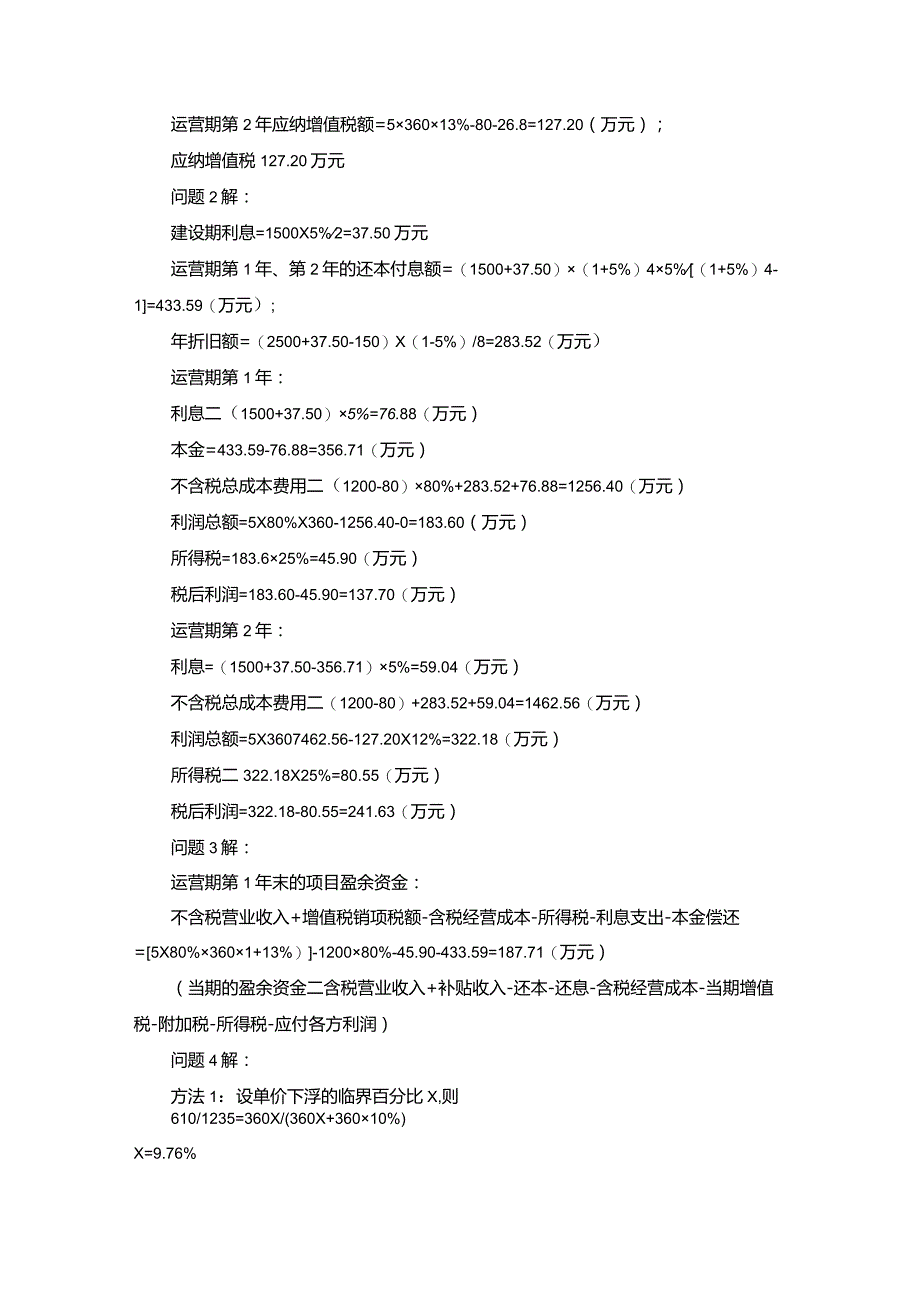 运营期第 2 年应纳增值税额=5×360×13%-80-26.8=127.20（万元）；

应纳增值税 127.20 万元

问题 2 解：

建设期利息=1500X5%/2=37.50 万元

运营期第 1 年、第 2 年的还本付息额=（1500+37.50）×（1+5%）4×5%/[（1+5%）4-1]=433.59（万元）；

年折旧额=（2500+37.50-150）X（1-5%）/8=283.52（万元）

运营期第 1 年：

利息二（1500+37.50）×5%=76.88（万元）

本金=433.59-76.88=356.71（万元）

不含税总成本费用二（1200-80）×80%+283.52+76.88=1256.40（万元）

利润总额=5X80%X360-1256.40-0=183.60（万元）

所得税=183.6×25%=45.90（万元）

税后利润=183.60-45.90=137.70（万元）

运营期第 2 年：

利息=（1500+37.50-356.71）×5%=59.04（万元）

不含税总成本费用二（1200-80）+283.52+59.04=1462.56（万元）

利润总额=5X3607462.56-127.20X12%=322.18（万元）

所得税二 322.18X25%=80.55（万元）

税后利润=322.18-80.55=241.63（万元）

问题 3 解：

运营期第 1 年末的项目盈余资金：

不含税营业收入+增值税销项税额-含税经营成本-所得税-利息支出-本金偿还=[5X80%×360×1+13%）]-1200×80%-45.90-433.59=187.71（万元）

（当期的盈余资金二含税营业收入+补贴收入-还本-还息-含税经营成本-当期增值税-附加税-所得税-应付各方利润）

问题 4 解：

方法 1：设单价下浮的临界百分比 X,则
610/1235=360X/(360X+360×10%)

X=9.76%